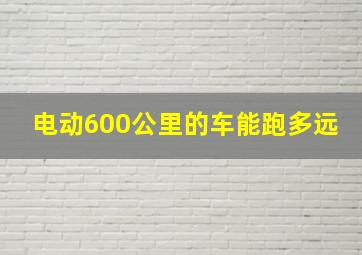 电动600公里的车能跑多远